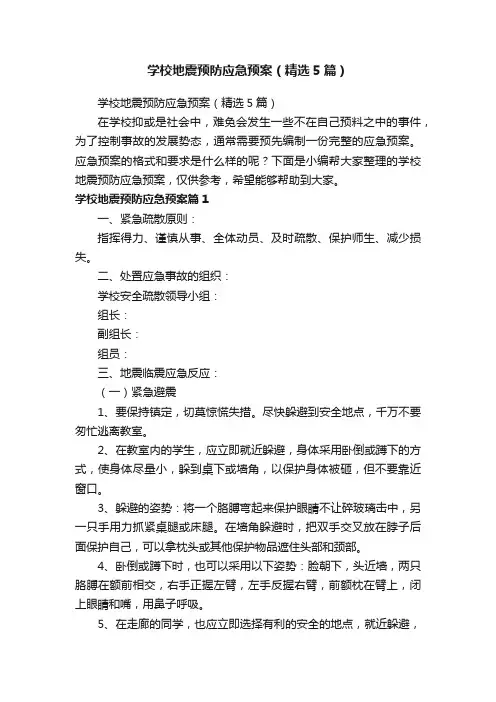 学校地震预防应急预案（精选5篇）

学校地震预防应急预案（精选5篇）

在学校抑或是社会中，难免会发生一些不在自己预料之中的事件，为了控制事故的发展势态，通常需要预先编制一份完整的应急预案。应急预案的格式和要求是什么样的呢？下面是小编帮大家整理的学校地震预防应急预案，仅供参考，希望能够帮助到大家。

学校地震预防应急预案篇1

一、紧急疏散原则：

指挥得力、谨慎从事、全体动员、及时疏散、保护师生、减少损失。

二、处置应急事故的组织：

学校安全疏散领导小组：

组长：

副组长：

组员：

三、地震临震应急反应：

（一）紧急避震

1、要保持镇定，切莫惊慌失措。尽快躲避到安全地点，千万不要匆忙逃离教室。

2、在教室内的学生，应立即就近躲避，身体采用卧倒或蹲下的方式，使身体尽量小，躲到桌下或墙角，以保护身体被砸，但不要靠近窗口。

3、躲避的姿势：将一个胳膊弯起来保护眼睛不让碎玻璃击中，另一只手用力抓紧桌腿或床腿。在墙角躲避时，把双手交叉放在脖子后面保护自己，可以拿枕头或其他保护物品遮住头部和颈部。

4、卧倒或蹲下时，也可以采用以下姿势：脸朝下，头近墙，两只胳膊在额前相交，右手正握左臂，左手反握右臂，前额枕在臂上，闭上眼睛和嘴，用鼻子呼吸。

5、在走廊的同学，也应立即选择有利的安全的地点，就近躲避，